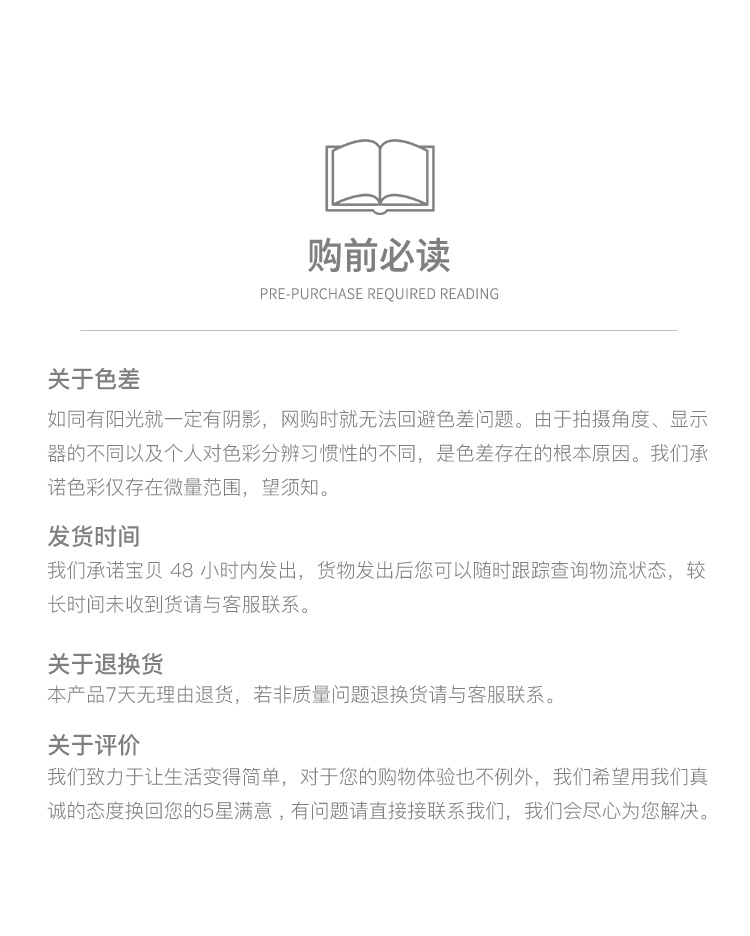 购前必读
PRE-PURCHASE REQUIRED READING

关于色差
如同有阳光就一定有阴影，网购时就无法回避色差问题。由于拍摄角度、显示器的不同以及个人对色彩分辨习惯性的不同，是色差存在的根本原因。我们承诺色彩仅存在微量范围，望须知。

发货时间
我们承诺宝贝 48 小时内发出，货物发出后您可以随时跟踪查询物流状态，较长时间未收到货请与客服联系。

关于退换货
本产品7天无理由退货，若非质量问题退换货请与客服联系。

关于评价
我们致力于让生活变得简单，对于您的购物体验也不例外，我们希望用我们真诚的态度换回您的5星满意，有问题请直接接联系我们，我们会尽心为您解决。